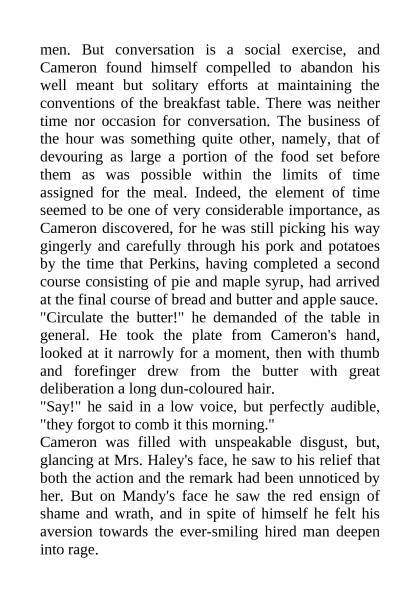 men. But conversation is a social exercise, and Cameron found himself compelled to abandon his well meant but solitary efforts at maintaining the conventions of the breakfast table. There was neither time nor occasion for conversation. The business of the hour was something quite other, namely, that of devouring as large a portion of the food set before them as was possible within the limits of time assigned for the meal. Indeed, the element of time seemed to be one of very considerable importance, as Cameron discovered, for he was still picking his way gingerly and carefully through his pork and potatoes by the time that Perkins, having completed a second course consisting of pie and maple syrup, had arrived at the final course of bread and butter and apple sauce.
"Circulate the butter!" he demanded of the table in general. He took the plate from Cameron's hand, looked at it narrowly for a moment, then with thumb and forefinger drew from the butter with great deliberation a long dun-coloured hair.
"Say!" he said in a low voice, but perfectly audible, "they forgot to comb it this morning."
Cameron was filled with unspeakable disgust, but, glancing at Mrs. Haley's face, he saw to his relief that both the action and the remark had been unnoticed by her. But on Mandy's face he saw the red ensign of shame and wrath, and in spite of himself he felt his aversion towards the ever-smiling hired man deepen into rage.